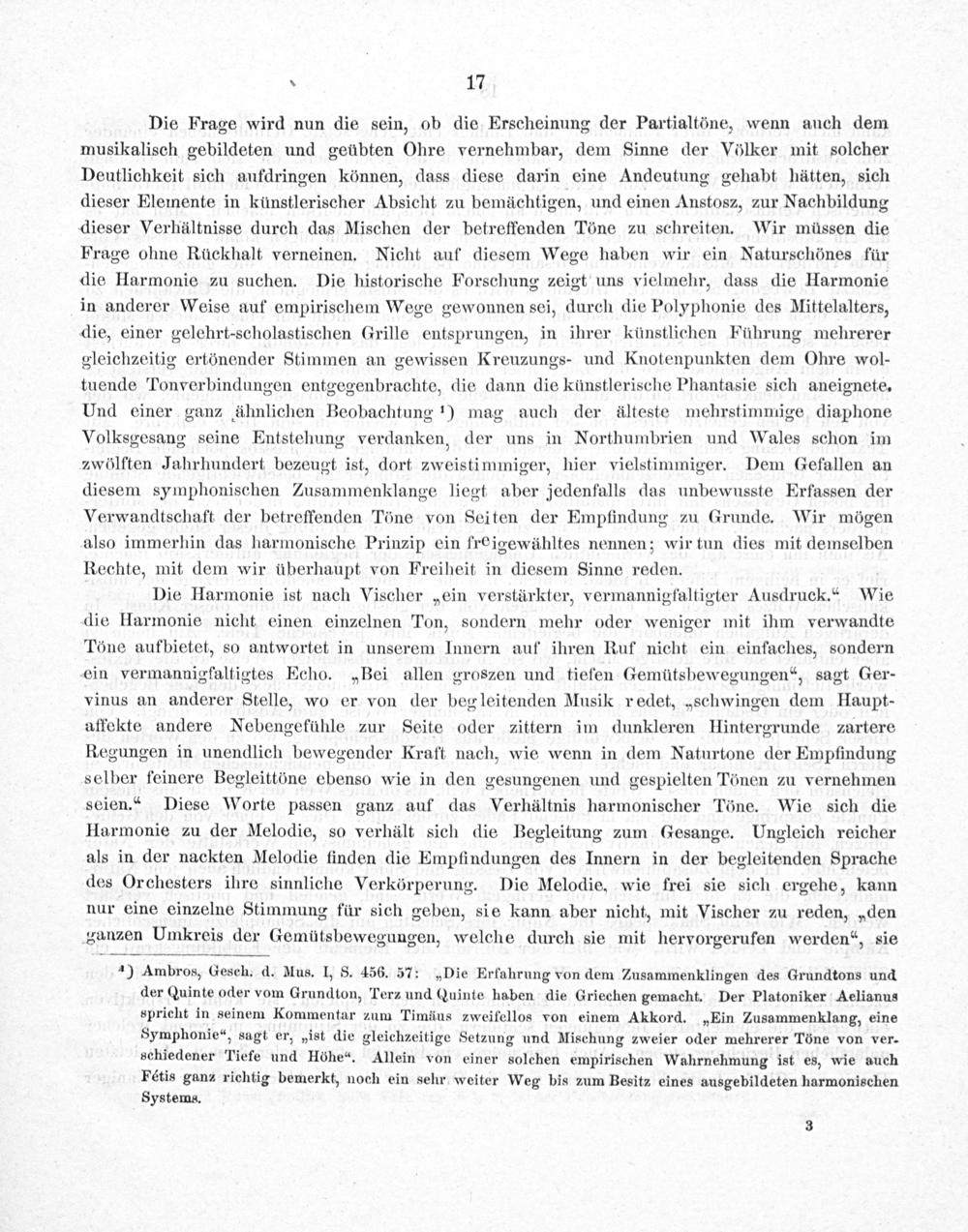 17

Die Frage wird nun die sein, ob die Erscheinung der Partialtöne, wenn auch dem musikalisch gebildeten und geübten Ohre vernehmbar, dem Sinne der Völker mit solcher Deutlichkeit sich aufdringen können, dass diese darin eine Andeutung gehabt hätten, sich dieser Elemente in künstlerischer Absicht zu bemächtigen, und einen Anstosz, zur Nachbildung dieser Verhältnisse durch das Mischen der betreffenden Töne zu schreiten. Wir müssen die Frage ohne Rückhalt verneinen. Nicht auf diesem Wege haben wir ein Naturschönes für die Harmonie zu suchen. Die historische Forschung zeigt uns vielmehr, dass die Harmonie in anderer Weise auf empirischem Wege gewonnen sei, durch die Polyphonie des Mittelalters, die, einer gelehrt-scholastischen Grille entsprungen, in ihrer künstlichen Führung mehrerer gleichzeitig ertönender Stimmen an gewissen Kreuzungs- und Knotenpunkten dem Ohre woltuende Tonverbindungen entgegenbrachte, die dann die künstlerische Phantasie sich aneignete. Und einer ganz ähnlichen Beobachtung ¹) mag auch der älteste mehrstimmige diaphone Volksgesang seine Entstehung verdanken, der uns in Northumbrien und Wales schon im zwölften Jahrhundert bezeugt ist, dort zweistimmiger, hier vielstimmiger. Dem Gefallen an diesem symphonischen Zusammenklange liegt aber jedenfalls das unbewusste Erfassen der Verwandtschaft der betreffenden Töne von Seiten der Empfindung zu Grunde. Wir mögen also immerhin das harmonische Prinzip ein freigewähltes nennen; wir tun dies mit demselben Rechte, mit dem wir überhaupt von Freiheit in diesem Sinne reden.

Die Harmonie ist nach Vischer „ein verstärkter, vermannigfaltigter Ausdruck.“ Wie die Harmonie nicht einen einzelnen Ton, sondern mehr oder weniger mit ihm verwandte Töne aufbietet, so antwortet in unserem Innern auf ihren Ruf nicht ein einfaches, sondern ein vermannigfaltigtes Echo. „Bei allen groszen und tiefen Gemütsbewegungen“, sagt Gervinus an anderer Stelle, wo er von der begleitenden Musik redet, „schwingen dem Hauptaffekte andere Nebengefühle zur Seite oder zittern im dunkleren Hintergrunde zartere Regungen in unendlich bewegender Kraft nach, wie wenn in dem Naturtone der Empfindung selber feinere Begleittöne ebenso wie in den gesungenen und gespielten Tönen zu vernehmen seien.“ Diese Worte passen ganz auf das Verhältnis harmonischer Töne. Wie sich die Harmonie zu der Melodie, so verhält sich die Begleitung zum Gesange. Ungleich reicher als in der nackten Melodie finden die Empfindungen des Innern in der begleitenden Sprache des Orchesters ihre sinnliche Verkörperung. Die Melodie, wie frei sie sich ergehe, kann nur eine einzelne Stimmung für sich geben, sie kann aber nicht, mit Vischer zu reden, „den ganzen Umkreis der Gemütsbewegungen, welche durch sie mit hervorgerufen werden“, sie

¹) Ambros, Gesch. d. Mus. I, S. 456. 57: „Die Erfahrung von dem Zusammenklingen des Grundtons und der Quinte oder vom Grundton, Terz und Quinte haben die Griechen gemacht. Der Platoniker Aelianus spricht in seinem Kommentar zum Timäus zweifellos von einem Akkord. „Ein Zusammenklang, eine Symphonie“, sagt er, „ist die gleichzeitige Setzung und Mischung zweier oder mehrerer Töne von verschiedener Tiefe und Höhe“. Allein von einer solchen empirischen Wahrnehmung ist es, wie auch Fétis ganz richtig bemerkt, noch ein sehr weiter Weg bis zum Besitz eines ausgebildeten harmonischen Systems.

3